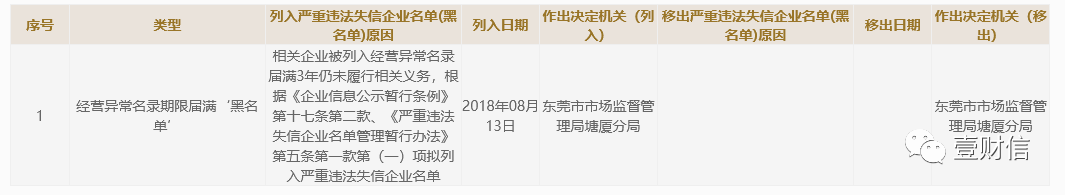 | 序号 | 类型 | 列入严重违法失信企业名单(黑名单)原因 | 列入日期 | 作出决定机关（列入） | 移出严重违法失信企业名单(黑名单)原因 | 移出日期 | 作出决定机关（移出） |
|---|---|---|---|---|---|---|---|
| 1 | 经营异常名录期限届满‘黑名单’ | 相关企业被列入经营异常名录届满3年仍未履行相关义务，根据《企业信息公示暂行条例》第十七条第二款、《严重违法失信企业名单管理暂行办法》第五条第一款第（一）项拟列入严重违法失信企业名单 | 2018年08月13日 | 东莞市市场监督管理局塘厦分局 |  |  | 东莞市市场监督管理局塘厦分局 |

壹财信